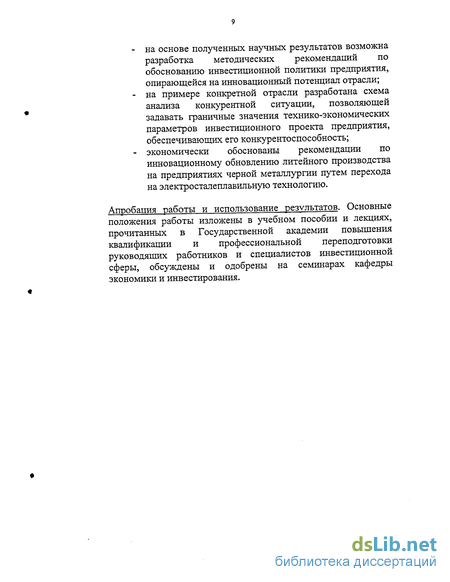 9

- на основе полученных научных результатов возможна разработка методических рекомендаций по обоснованию инвестиционной политики предприятия, опирающейся на инновационный потенциал отрасли;
- на примере конкретной отрасли разработана схема анализа конкурентной ситуации, позволяющей задавать граничные значения технико-экономических параметров инвестиционного проекта предприятия, обеспечивающих его конкурентоспособность;
- экономически обоснованы рекомендации по инновационному обновлению литейного производства на предприятиях черной металлургии путем перехода на электросталеплавильную технологию.

Апробация работы и использование результатов. Основные положения работы изложены в учебном пособии и лекциях, прочитанных в Государственной академии повышения квалификации и профессиональной переподготовки руководящих работников и специалистов инвестиционной сферы, обсуждены и одобрены на семинарах кафедры экономики и инвестирования.

dsLib.net
библиотека диссертаций